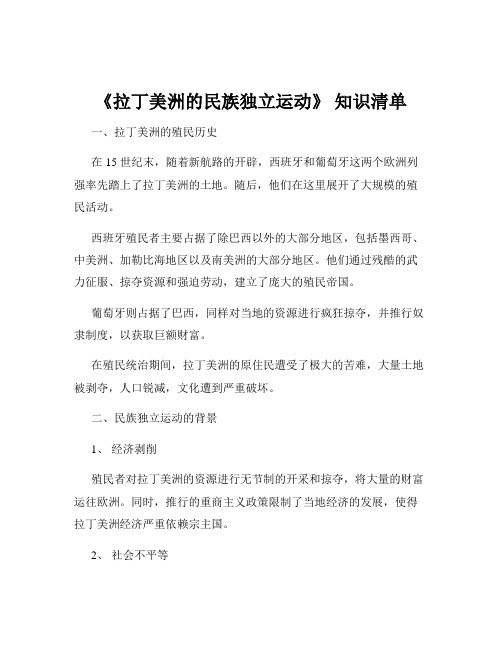 《拉丁美洲的民族独立运动》 知识清单

一、拉丁美洲的殖民历史

在 15 世纪末，随着新航路的开辟，西班牙和葡萄牙这两个欧洲列强率先踏上了拉丁美洲的土地。随后，他们在这里展开了大规模的殖民活动。

西班牙殖民者主要占据了除巴西以外的大部分地区，包括墨西哥、中美洲、加勒比海地区以及南美洲的大部分地区。他们通过残酷的武力征服、掠夺资源和强迫劳动，建立了庞大的殖民帝国。

葡萄牙则占据了巴西，同样对当地的资源进行疯狂掠夺，并推行奴隶制度，以获取巨额财富。

在殖民统治期间，拉丁美洲的原住民遭受了极大的苦难，大量土地被剥夺，人口锐减，文化遭到严重破坏。

二、民族独立运动的背景

1、 经济剥削

殖民者对拉丁美洲的资源进行无节制的开采和掠夺，将大量的财富运往欧洲。同时，推行的重商主义政策限制了当地经济的发展，使得拉丁美洲经济严重依赖宗主国。

2、 社会不平等